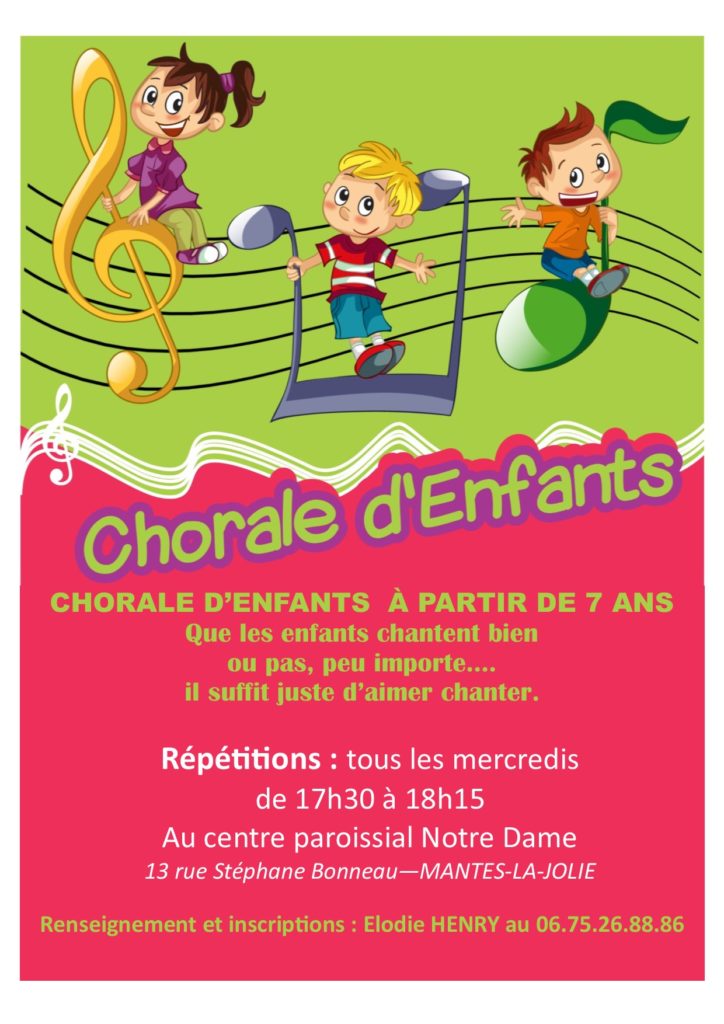 Chorale d'Enfants

CHORALE D'ENFANTS À PARTIR DE 7 ANS

Que les enfants chantent bien
ou pas, peu importe....
il suffit juste d'aimer chanter.

Répétitions : tous les mercredis
de 17h30 à 18h15
Au centre paroissial Notre Dame
13 rue Stéphane Bonneau—MANTES-LA-JOLIE

Renseignement et inscriptions : Elodie HENRY au 06.75.26.88.86